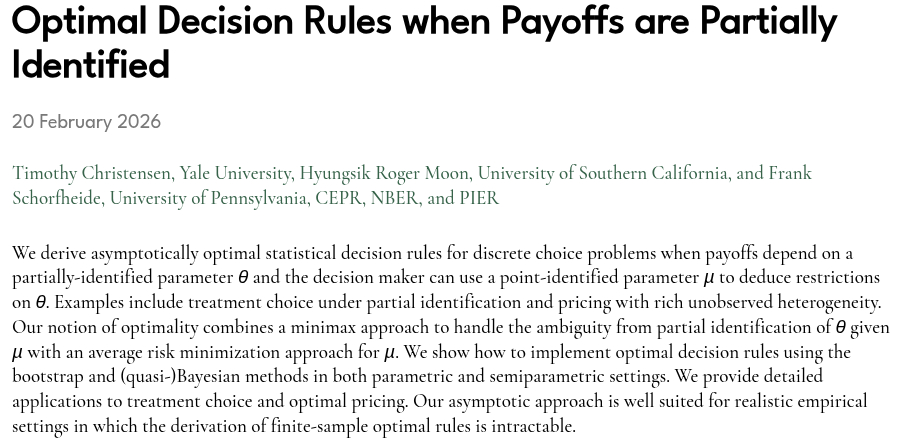 Optimal Decision Rules when Payoffs are Partially Identified

20 February 2026

Timothy Christensen, Yale University, Hyungsik Roger Moon, University of Southern California, and Frank Schorfheide, University of Pennsylvania, CEPR, NBER, and PIER

We derive asymptotically optimal statistical decision rules for discrete choice problems when payoffs depend on a partially-identified parameter $\theta$ and the decision maker can use a point-identified parameter $\mu$ to deduce restrictions on $\theta$. Examples include treatment choice under partial identification and pricing with rich unobserved heterogeneity. Our notion of optimality combines a minimax approach to handle the ambiguity from partial identification of $\theta$ given $\mu$ with an average risk minimization approach for $\mu$. We show how to implement optimal decision rules using the bootstrap and (quasi-)Bayesian methods in both parametric and semiparametric settings. We provide detailed applications to treatment choice and optimal pricing. Our asymptotic approach is well suited for realistic empirical settings in which the derivation of finite-sample optimal rules is intractable.